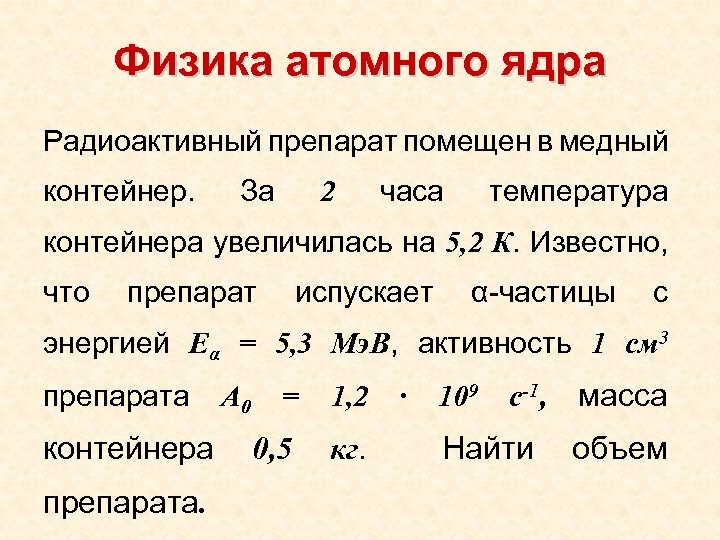 Физика атомного ядра

Радиоактивный препарат помещен в медный контейнер. За 2 часа температура контейнера увеличилась на 5,2 К. Известно, что препарат испускает α-частицы с энергией $E_\alpha = 5,3$ МэВ, активность 1 $см^3$ препарата $A_0 = 1,2 \cdot 10^9$ $с^{-1}$, масса контейнера 0,5 кг. Найти объем препарата.